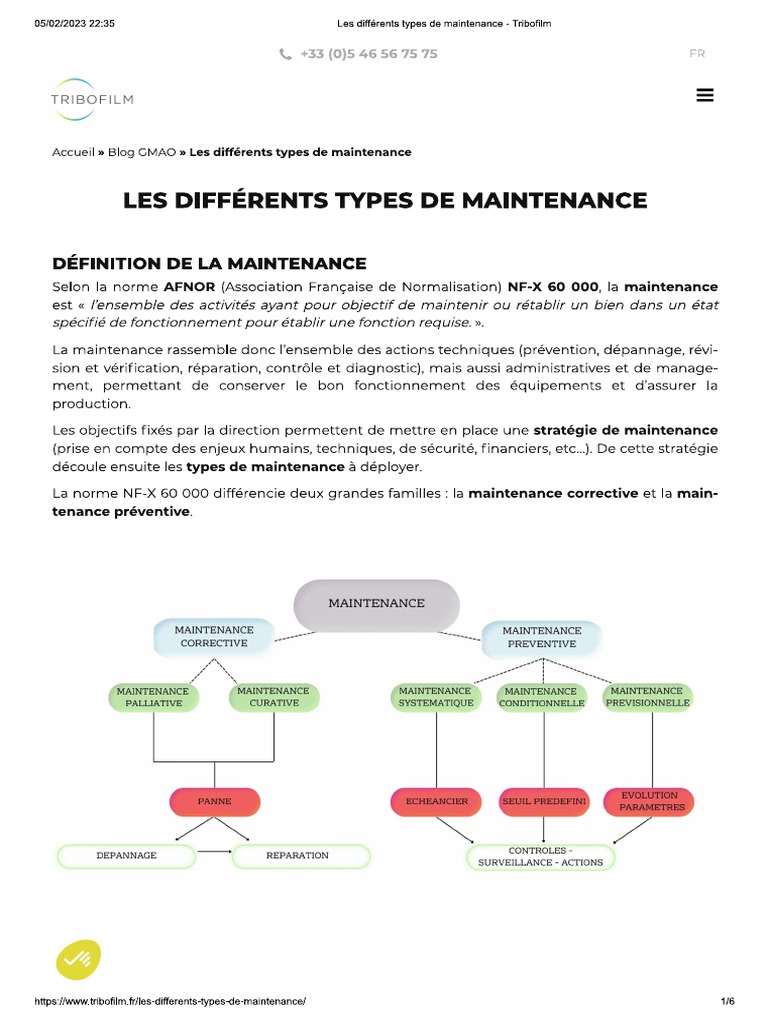 05/02/2023 22:35 Les différents types de maintenance - Tribofilm

+33 (0)5 46 56 75 75

FR

TRIBOFILM

Accueil » Blog GMAO » Les différents types de maintenance

LES DIFFÉRENTS TYPES DE MAINTENANCE

DÉFINITION DE LA MAINTENANCE

Selon la norme AFNOR (Association Française de Normalisation) NF-X 60 000, la maintenance est « l'ensemble des activités ayant pour objectif de maintenir ou rétablir un bien dans un état spécifié de fonctionnement pour établir une fonction requise. ».

La maintenance rassemble donc l'ensemble des actions techniques (prévention, dépannage, révision et vérification, réparation, contrôle et diagnostic), mais aussi administratives et de management, permettant de conserver le bon fonctionnement des équipements et d'assurer la production.

Les objectifs fixés par la direction permettent de mettre en place une stratégie de maintenance (prise en compte des enjeux humains, techniques, de sécurité, financiers, etc...). De cette stratégie découle ensuite les types de maintenance à déployer.

La norme NF-X 60 000 différencie deux grandes familles : la maintenance corrective et la maintenance préventive.

MAINTENANCE

MAINTENANCE CORRECTIVE

MAINTENANCE PREVENTIVE

MAINTENANCE PALLIATIVE

MAINTENANCE CURATIVE

MAINTENANCE SYSTEMATIQUE

MAINTENANCE CONDITIONNELLE

MAINTENANCE PREVISIONNELLE

PANNE

ECHEANCIER

SEUIL PREDEFINI

EVOLUTION PARAMETRES

DEPANNAGE

REPARATION

CONTROLES - SURVEILLANCE - ACTIONS

https://www.tribofilm.fr/les-differents-types-de-maintenance/ 1/6